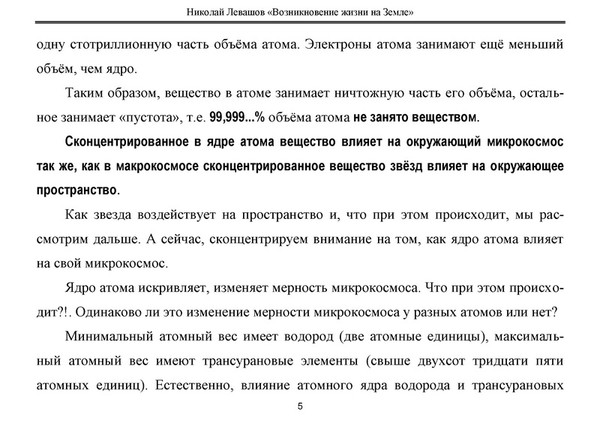 Николай Левашов «Возникновение жизни на Земле»

одну стотриллионную часть объёма атома. Электроны атома занимают ещё меньший объём, чем ядро.

Таким образом, вещество в атоме занимает ничтожную часть его объёма, остальное занимает «пустота», т.е. 99,999...% объёма атома не занято веществом.

Сконцентрированное в ядре атома вещество влияет на окружающий микрокосмос так же, как в макрокосмосе сконцентрированное вещество звёзд влияет на окружающее пространство.

Как звезда воздействует на пространство и, что при этом происходит, мы рассмотрим дальше. А сейчас, сконцентрируем внимание на том, как ядро атома влияет на свой микрокосмос.

Ядро атома искривляет, изменяет мерность микрокосмоса. Что при этом происходит?!. Одинаково ли это изменение мерности микрокосмоса у разных атомов или нет?

Минимальный атомный вес имеет водород (две атомные единицы), максимальный атомный вес имеют трансурановые элементы (свыше двухсот тридцати пяти атомных единиц). Естественно, влияние атомного ядра водорода и трансурановых

5